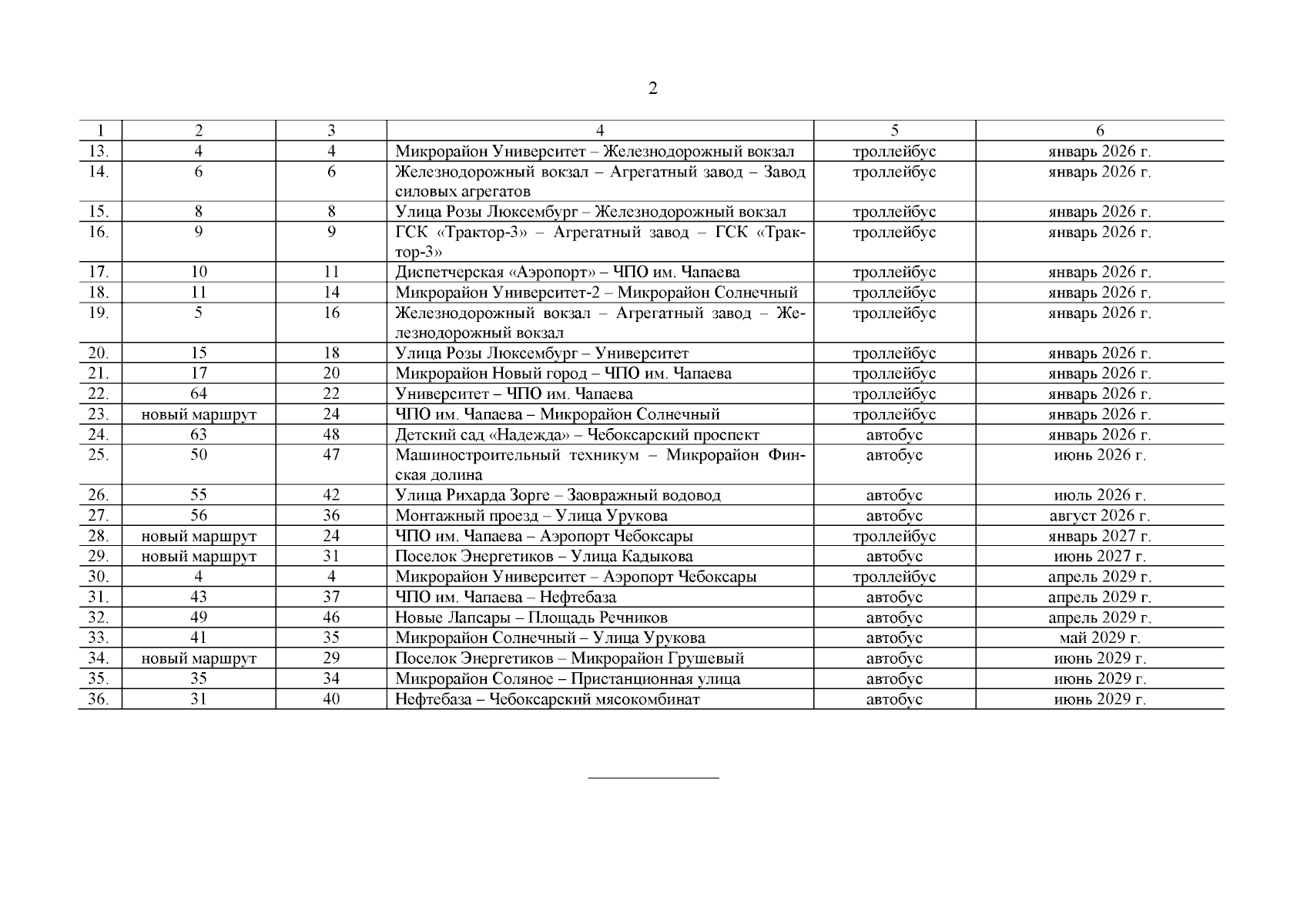 2

| 1 | 2 | 3 | 4 | 5 | 6 |
|---|---|---|---|---|---|
| 13. | 4 | 4 | Микрорайон Университет – Железнодорожный вокзал | троллейбус | январь 2026 г. |
| 14. | 6 | 6 | Железнодорожный вокзал – Агрегатный завод – Завод силовых агрегатов | троллейбус | январь 2026 г. |
| 15. | 8 | 8 | Улица Розы Люксембург – Железнодорожный вокзал | троллейбус | январь 2026 г. |
| 16. | 9 | 9 | ГСК «Трактор-3» – Агрегатный завод – ГСК «Трактор-3» | троллейбус | январь 2026 г. |
| 17. | 10 | 11 | Диспетчерская «Аэропорт» – ЧПО им. Чапаева | троллейбус | январь 2026 г. |
| 18. | 11 | 14 | Микрорайон Университет-2 – Микрорайон Солнечный | троллейбус | январь 2026 г. |
| 19. | 5 | 16 | Железнодорожный вокзал – Агрегатный завод – Железнодорожный вокзал | троллейбус | январь 2026 г. |
| 20. | 15 | 18 | Улица Розы Люксембург – Университет | троллейбус | январь 2026 г. |
| 21. | 17 | 20 | Микрорайон Новый город – ЧПО им. Чапаева | троллейбус | январь 2026 г. |
| 22. | 64 | 22 | Университет – ЧПО им. Чапаева | троллейбус | январь 2026 г. |
| 23. | новый маршрут | 24 | ЧПО им. Чапаева – Микрорайон Солнечный | троллейбус | январь 2026 г. |
| 24. | 63 | 48 | Детский сад «Надежда» – Чебоксарский проспект | автобус | январь 2026 г. |
| 25. | 50 | 47 | Машиностроительный техникум – Микрорайон Финская долина | автобус | июнь 2026 г. |
| 26. | 55 | 42 | Улица Рихарда Зорге – Заовражный водовод | автобус | июль 2026 г. |
| 27. | 56 | 36 | Монтажный проезд – Улица Урукова | автобус | август 2026 г. |
| 28. | новый маршрут | 24 | ЧПО им. Чапаева – Аэропорт Чебоксары | троллейбус | январь 2027 г. |
| 29. | новый маршрут | 31 | Поселок Энергетиков – Улица Кадыкова | автобус | июнь 2027 г. |
| 30. | 4 | 4 | Микрорайон Университет – Аэропорт Чебоксары | троллейбус | апрель 2029 г. |
| 31. | 43 | 37 | ЧПО им. Чапаева – Нефтебаза | автобус | апрель 2029 г. |
| 32. | 49 | 46 | Новые Лапсары – Площадь Речников | автобус | апрель 2029 г. |
| 33. | 41 | 35 | Микрорайон Солнечный – Улица Урукова | автобус | май 2029 г. |
| 34. | новый маршрут | 29 | Поселок Энергетиков – Микрорайон Грушевый | автобус | июнь 2029 г. |
| 35. | 35 | 34 | Микрорайон Соляное – Пристанционная улица | автобус | июнь 2029 г. |
| 36. | 31 | 40 | Нефтебаза – Чебоксарский мясокомбинат | автобус | июнь 2029 г. |